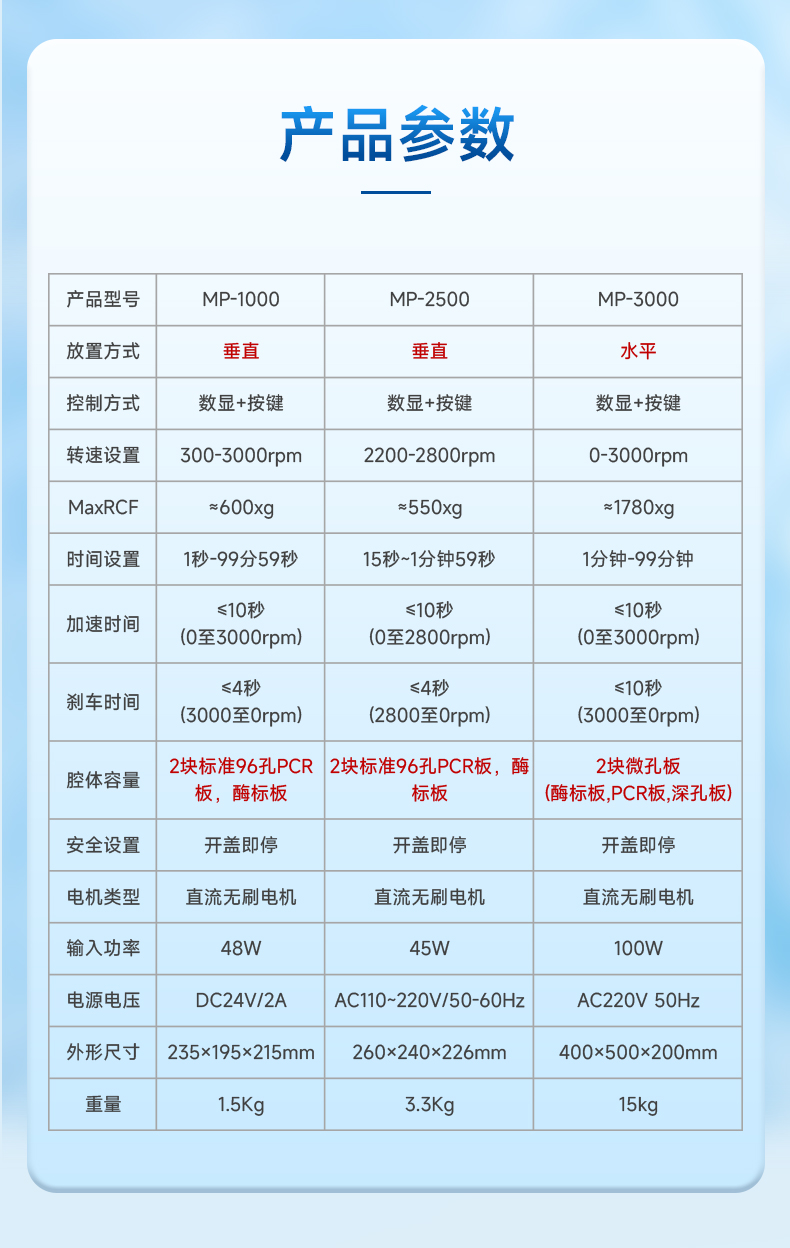 产品参数

| 产品型号 | MP-1000 | MP-2500 | MP-3000 |
|---|---|---|---|
| 放置方式 | 垂直 | 垂直 | 水平 |
| 控制方式 | 数显+按键 | 数显+按键 | 数显+按键 |
| 转速设置 | 300-3000rpm | 2200-2800rpm | 0-3000rpm |
| MaxRCF | ≈600xg | ≈550xg | ≈1780xg |
| 时间设置 | 1秒-99分59秒 | 15秒~1分钟59秒 | 1分钟-99分钟 |
| 加速时间 | ≤10秒 (0至3000rpm) | ≤10秒 (0至2800rpm) | ≤10秒 (0至3000rpm) |
| 刹车时间 | ≤4秒 (3000至0rpm) | ≤4秒 (2800至0rpm) | ≤10秒 (3000至0rpm) |
| 腔体容量 | 2块标准96孔PCR板，酶标板 | 2块标准96孔PCR板，酶标板 | 2块微孔板 (酶标板,PCR板,深孔板) |
| 安全设置 | 开盖即停 | 开盖即停 | 开盖即停 |
| 电机类型 | 直流无刷电机 | 直流无刷电机 | 直流无刷电机 |
| 输入功率 | 48W | 45W | 100W |
| 电源电压 | DC24V/2A | AC110~220V/50-60Hz | AC220V 50Hz |
| 外形尺寸 | 235×195×215mm | 260×240×226mm | 400×500×200mm |
| 重量 | 1.5Kg | 3.3Kg | 15kg |